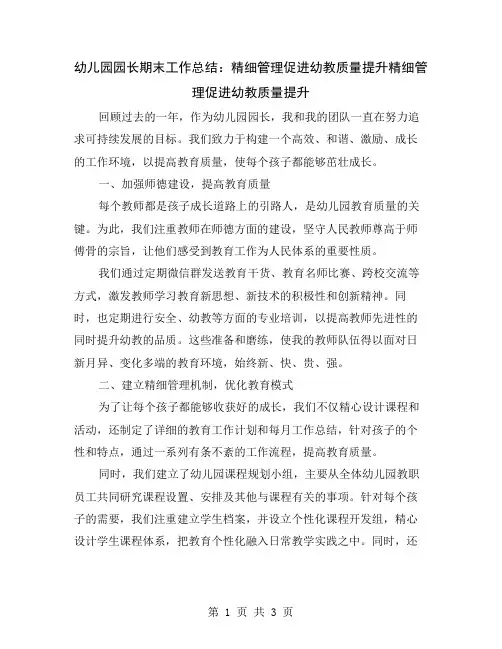 幼儿园园长期末工作总结：精细管理促进幼教质量提升精细管理促进幼教质量提升

回顾过去的一年，作为幼儿园园长，我和我的团队一直在努力追求可持续发展的目标。我们致力于构建一个高效、和谐、激励、成长的工作环境，以提高教育质量，使每个孩子都能够茁壮成长。

一、加强师德建设，提高教育质量

每个教师都是孩子成长道路上的引路人，是幼儿园教育质量的关键。为此，我们注重教师在师德方面的建设，坚守人民教师尊高于师傅骨的宗旨，让他们感受到教育工作为人民体系的重要性质。

我们通过定期微信群发送教育干货、教育名师比赛、跨校交流等方式，激发教师学习教育新思想、新技术的积极性和创新精神。同时，也定期进行安全、幼教等方面的专业培训，以提高教师先进性的同时提升幼教的品质。这些准备和磨练，使我的教师队伍得以面对日新月异、变化多端的教育环境，始终新、快、贵、强。

二、建立精细管理机制，优化教育模式

为了让每个孩子都能够收获好的成长，我们不仅精心设计课程和活动，还制定了详细的教育工作计划和每月工作总结，针对孩子的个性和特点，通过一系列有条不紊的工作流程，提高教育质量。

同时，我们建立了幼儿园课程规划小组，主要从全体幼儿园教职员工共同研究课程设置、安排及其他与课程有关的事项。针对每个孩子的需要，我们注重建立学生档案，并设立个性化课程开发组，精心设计学生课程体系，把教育个性化融入日常教学实践之中。同时，还

第 1 页 共 3 页